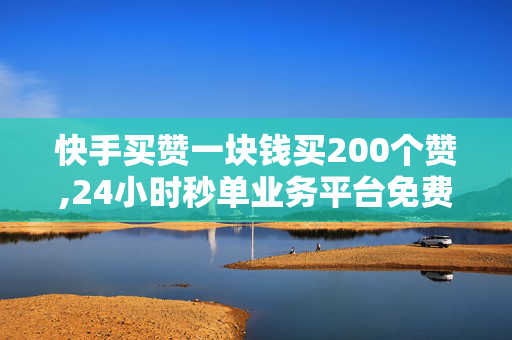 快手买赞一块钱买200个赞,24小时秒单业务平台免费